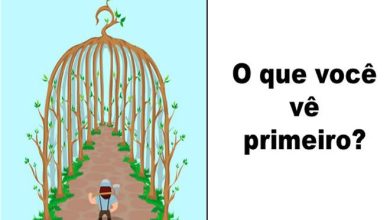 O que você vê primeiro?